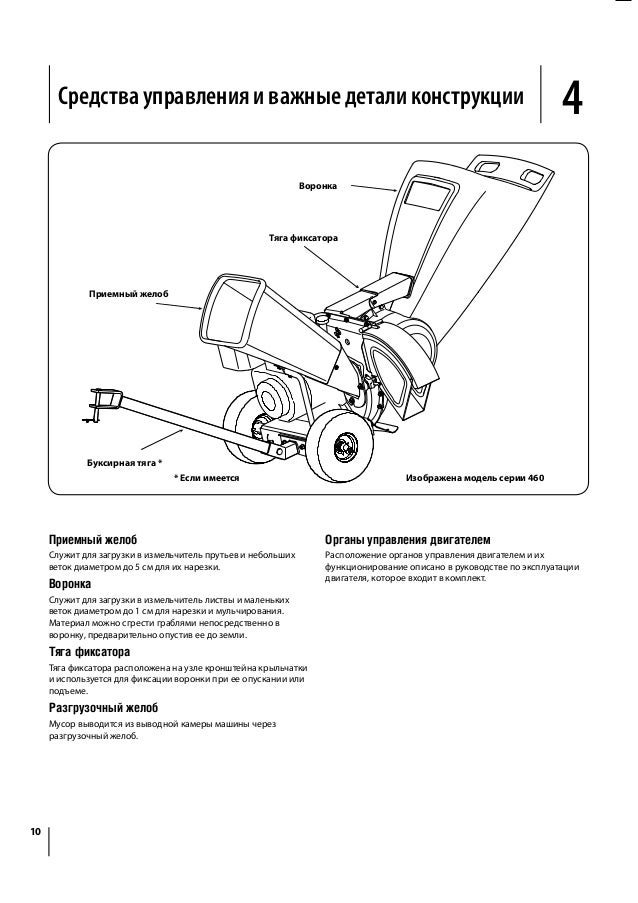 Средства управления и важные детали конструкции

4

Воронка

Тяга фиксатора

Приемный желоб

Буксирная тяга *

* Если имеется

Изображена модель серии 460

Приемный желоб
Служит для загрузки в измельчитель прутьев и небольших веток диаметром до 5 см для их нарезки.

Воронка
Служит для загрузки в измельчитель листвы и маленьких веток диаметром до 1 см для нарезки и мульчирования. Материал можно сгрести граблями непосредственно в воронку, предварительно опустив ее до земли.

Тяга фиксатора
Тяга фиксатора расположена на узле кронштейна крыльчатки и используется для фиксации воронки при ее опускании или подъеме.

Разгрузочный желоб
Мусор выводится из выводной камеры машины через разгрузочный желоб.

Органы управления двигателем
Расположение органов управления двигателем и их функционирование описано в руководстве по эксплуатации двигателя, которое входит в комплект.

10